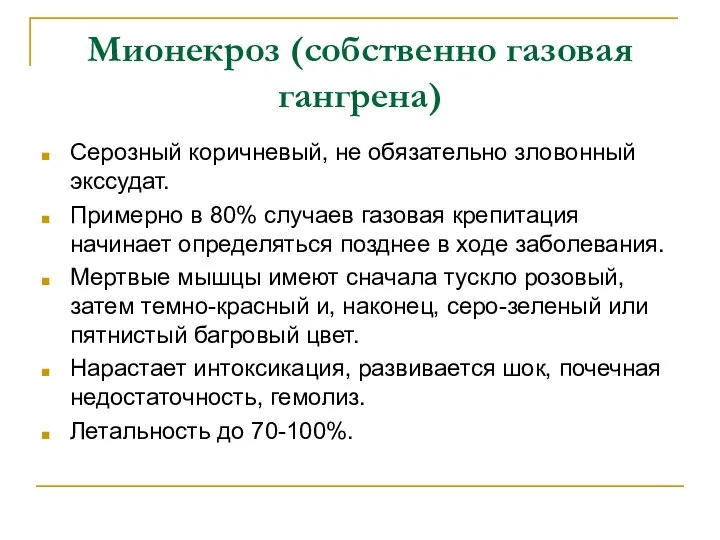 Мионекроз (собственно газовая гангрена)

Серозный коричневый, не обязательно зловонный экссудат.

Примерно в 80% случаев газовая крепитация начинает определяться позднее в ходе заболевания.

Мертвые мышцы имеют сначала тускло розовый, затем темно-красный и, наконец, серо-зеленый или пятнистый багровый цвет.

Нарастает интоксикация, развивается шок, почечная недостаточность, гемолиз.

Летальность до 70-100%.